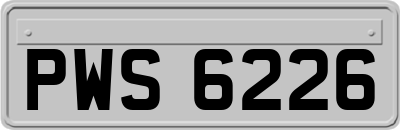 PWS 6226